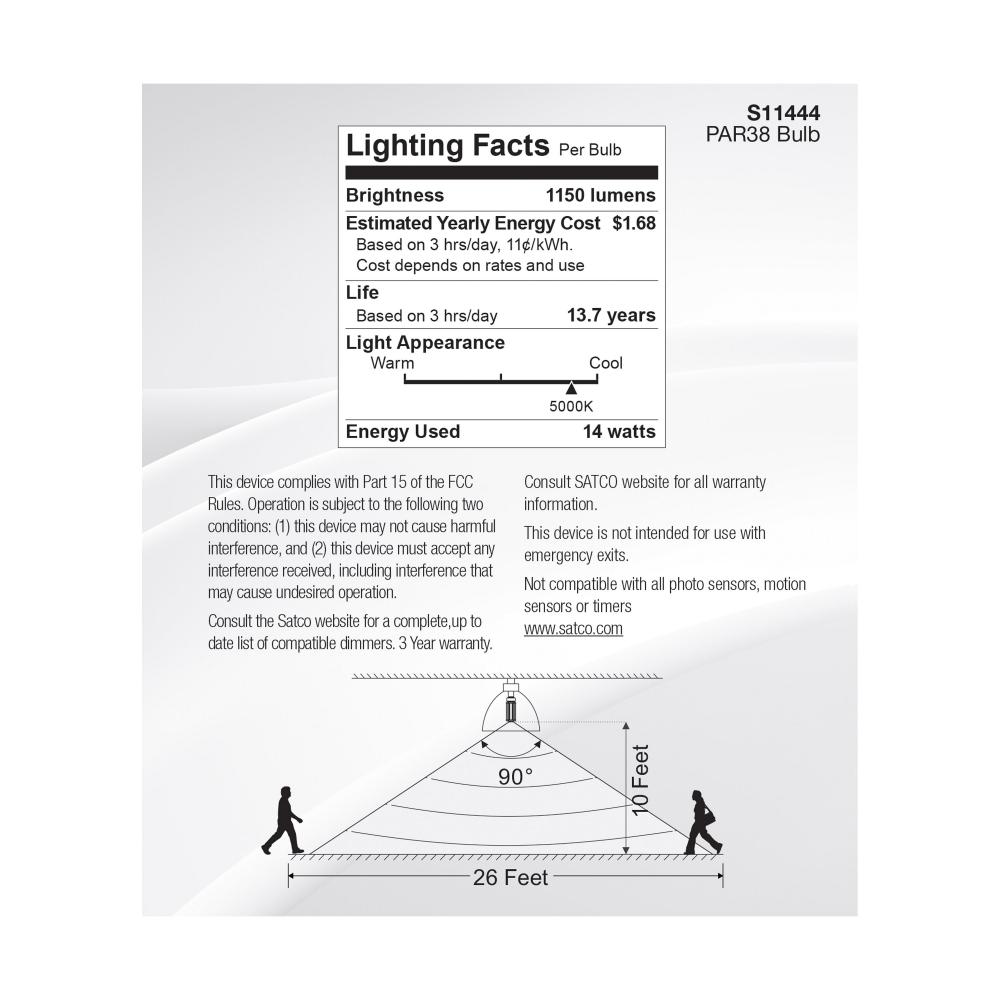 S11444
PAR38 Bulb

Lighting Facts Per Bulb

Brightness 1150 lumens

Estimated Yearly Energy Cost $1.68
Based on 3 hrs/day, 11¢/kWh.
Cost depends on rates and use

Life
Based on 3 hrs/day 13.7 years

Light Appearance
Warm Cool
5000K

Energy Used 14 watts

This device complies with Part 15 of the FCC Rules. Operation is subject to the following two conditions: (1) this device may not cause harmful interference, and (2) this device must accept any interference received, including interference that may cause undesired operation.

Consult the Satco website for a complete,up to date list of compatible dimmers. 3 Year warranty.

Consult SATCO website for all warranty information.

This device is not intended for use with emergency exits.

Not compatible with all photo sensors, motion sensors or timers
www.satco.com

90°

10 Feet

26 Feet